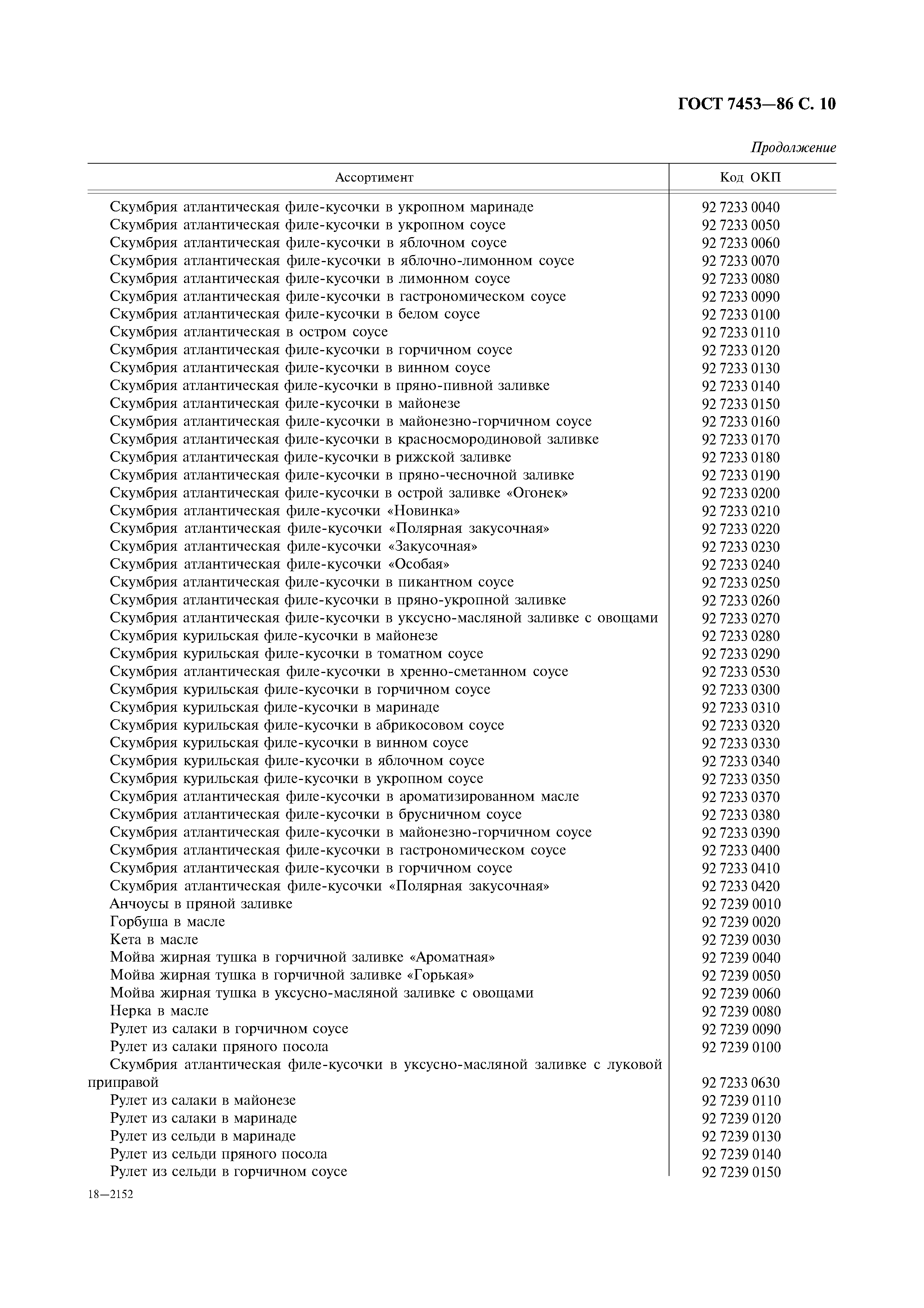 ГОСТ 7453—86 С. 10

Продолжение

| Ассортимент | Код ОКП |
|---|---|
| Скумбрия атлантическая филе-кусочки в укропном маринаде | 92 7233 0040 |
| Скумбрия атлантическая филе-кусочки в укропном соусе | 92 7233 0050 |
| Скумбрия атлантическая филе-кусочки в яблочном соусе | 92 7233 0060 |
| Скумбрия атлантическая филе-кусочки в яблочно-лимонном соусе | 92 7233 0070 |
| Скумбрия атлантическая филе-кусочки в лимонном соусе | 92 7233 0080 |
| Скумбрия атлантическая филе-кусочки в гастрономическом соусе | 92 7233 0090 |
| Скумбрия атлантическая филе-кусочки в белом соусе | 92 7233 0100 |
| Скумбрия атлантическая в остром соусе | 92 7233 0110 |
| Скумбрия атлантическая филе-кусочки в горчичном соусе | 92 7233 0120 |
| Скумбрия атлантическая филе-кусочки в винном соусе | 92 7233 0130 |
| Скумбрия атлантическая филе-кусочки в пряно-пивной заливке | 92 7233 0140 |
| Скумбрия атлантическая филе-кусочки в майонезе | 92 7233 0150 |
| Скумбрия атлантическая филе-кусочки в майонезно-горчичном соусе | 92 7233 0160 |
| Скумбрия атлантическая филе-кусочки в красносмородиновой заливке | 92 7233 0170 |
| Скумбрия атлантическая филе-кусочки в рижской заливке | 92 7233 0180 |
| Скумбрия атлантическая филе-кусочки в пряно-чесночной заливке | 92 7233 0190 |
| Скумбрия атлантическая филе-кусочки в острой заливке «Огонек» | 92 7233 0200 |
| Скумбрия атлантическая филе-кусочки «Новинка» | 92 7233 0210 |
| Скумбрия атлантическая филе-кусочки «Полярная закусочная» | 92 7233 0220 |
| Скумбрия атлантическая филе-кусочки «Закусочная» | 92 7233 0230 |
| Скумбрия атлантическая филе-кусочки «Особая» | 92 7233 0240 |
| Скумбрия атлантическая филе-кусочки в пикантном соусе | 92 7233 0250 |
| Скумбрия атлантическая филе-кусочки в пряно-укропной заливке | 92 7233 0260 |
| Скумбрия атлантическая филе-кусочки в уксусно-масляной заливке с овощами | 92 7233 0270 |
| Скумбрия курильская филе-кусочки в майонезе | 92 7233 0280 |
| Скумбрия курильская филе-кусочки в томатном соусе | 92 7233 0290 |
| Скумбрия атлантическая филе-кусочки в хренно-сметанном соусе | 92 7233 0530 |
| Скумбрия курильская филе-кусочки в горчичном соусе | 92 7233 0300 |
| Скумбрия курильская филе-кусочки в маринаде | 92 7233 0310 |
| Скумбрия курильская филе-кусочки в абрикосовом соусе | 92 7233 0320 |
| Скумбрия курильская филе-кусочки в винном соусе | 92 7233 0330 |
| Скумбрия курильская филе-кусочки в яблочном соусе | 92 7233 0340 |
| Скумбрия курильская филе-кусочки в укропном соусе | 92 7233 0350 |
| Скумбрия атлантическая филе-кусочки в ароматизированном масле | 92 7233 0370 |
| Скумбрия атлантическая филе-кусочки в брусничном соусе | 92 7233 0380 |
| Скумбрия атлантическая филе-кусочки в майонезно-горчичном соусе | 92 7233 0390 |
| Скумбрия атлантическая филе-кусочки в гастрономическом соусе | 92 7233 0400 |
| Скумбрия атлантическая филе-кусочки в горчичном соусе | 92 7233 0410 |
| Скумбрия атлантическая филе-кусочки «Полярная закусочная» | 92 7233 0420 |
| Анчоусы в пряной заливке | 92 7239 0010 |
| Горбуша в масле | 92 7239 0020 |
| Кета в масле | 92 7239 0030 |
| Мойва жирная тушка в горчичной заливке «Ароматная» | 92 7239 0040 |
| Мойва жирная тушка в горчичной заливке «Горькая» | 92 7239 0050 |
| Мойва жирная тушка в уксусно-масляной заливке с овощами | 92 7239 0060 |
| Нерка в масле | 92 7239 0080 |
| Рулет из салаки в горчичном соусе | 92 7239 0090 |
| Рулет из салаки пряного посола | 92 7239 0100 |
| Скумбрия атлантическая филе-кусочки в уксусно-масляной заливке с луковой приправой | 92 7233 0630 |
| Рулет из салаки в майонезе | 92 7239 0110 |
| Рулет из салаки в маринаде | 92 7239 0120 |
| Рулет из сельди в маринаде | 92 7239 0130 |
| Рулет из сельди пряного посола | 92 7239 0140 |
| Рулет из сельди в горчичном соусе | 92 7239 0150 |

18—2152